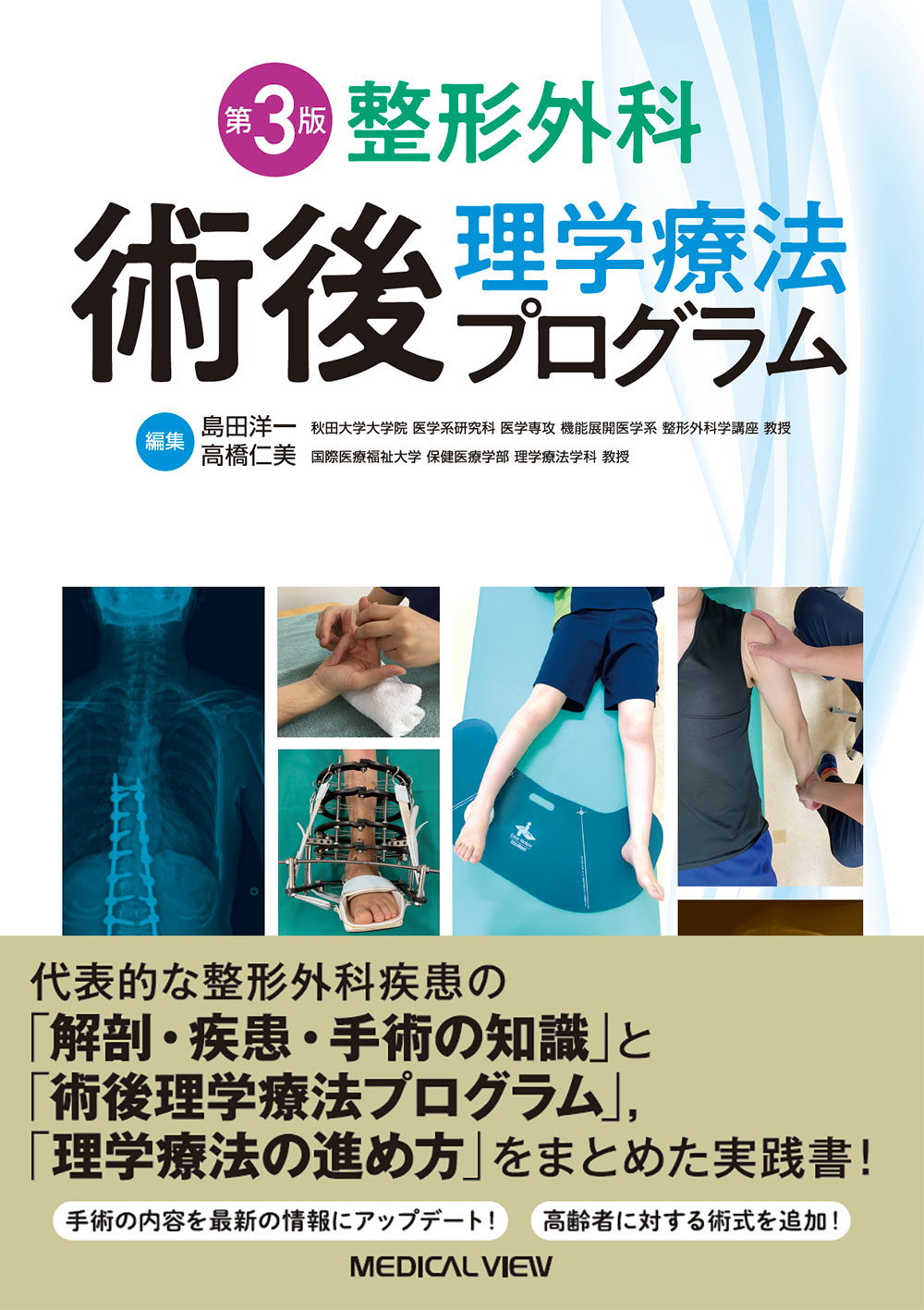 第3版 整形外科

術後 理学療法プログラム

編集 島田洋一 秋田大学大学院 医学系研究科 医学専攻 機能展開医学系 整形外科学講座 教授
高橋仁美 国際医療福祉大学 保健医療学部 理学療法学科 教授

代表的な整形外科疾患の「解剖・疾患・手術の知識」と「術後理学療法プログラム」，「理学療法の進め方」をまとめた実践書！

手術の内容を最新の情報にアップデート！

高齢者に対する術式を追加！

MEDICAL VIEW